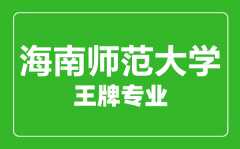 海南师范大学
王牌专业